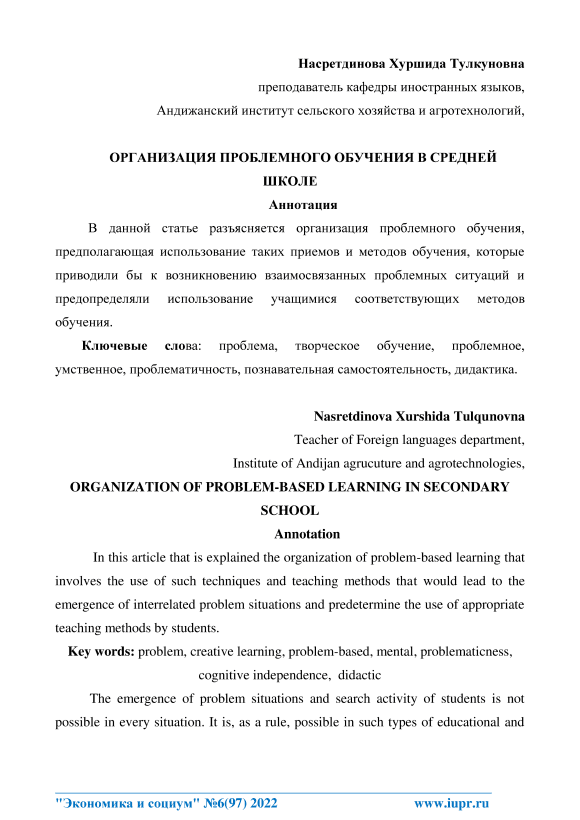 Насретдинова Хуршида Тулкуновна
преподаватель кафедры иностранных языков,
Андижанский институт сельского хозяйства и агротехнологий,

ОРГАНИЗАЦИЯ ПРОБЛЕМНОГО ОБУЧЕНИЯ В СРЕДНЕЙ ШКОЛЕ

Аннотация

В данной статье разъясняется организация проблемного обучения, предполагающая использование таких приемов и методов обучения, которые приводили бы к возникновению взаимосвязанных проблемных ситуаций и предопределяли использование учащимися соответствующих методов обучения.

Ключевые слова: проблема, творческое обучение, проблемное, умственное, проблематичность, познавательная самостоятельность, дидактика.

Nasretdinova Xurshida Tulqunovna
Teacher of Foreign languages department,
Institute of Andijan agrucuture and agrotechnologies,

ORGANIZATION OF PROBLEM-BASED LEARNING IN SECONDARY SCHOOL

Annotation

In this article that is explained the organization of problem-based learning that involves the use of such techniques and teaching methods that would lead to the emergence of interrelated problem situations and predetermine the use of appropriate teaching methods by students.

Key words: problem, creative learning, problem-based, mental, problematicness, cognitive independence, didactic

The emergence of problem situations and search activity of students is not possible in every situation. It is, as a rule, possible in such types of educational and

"Экономика и социум" №6(97) 2022 www.iupr.ru